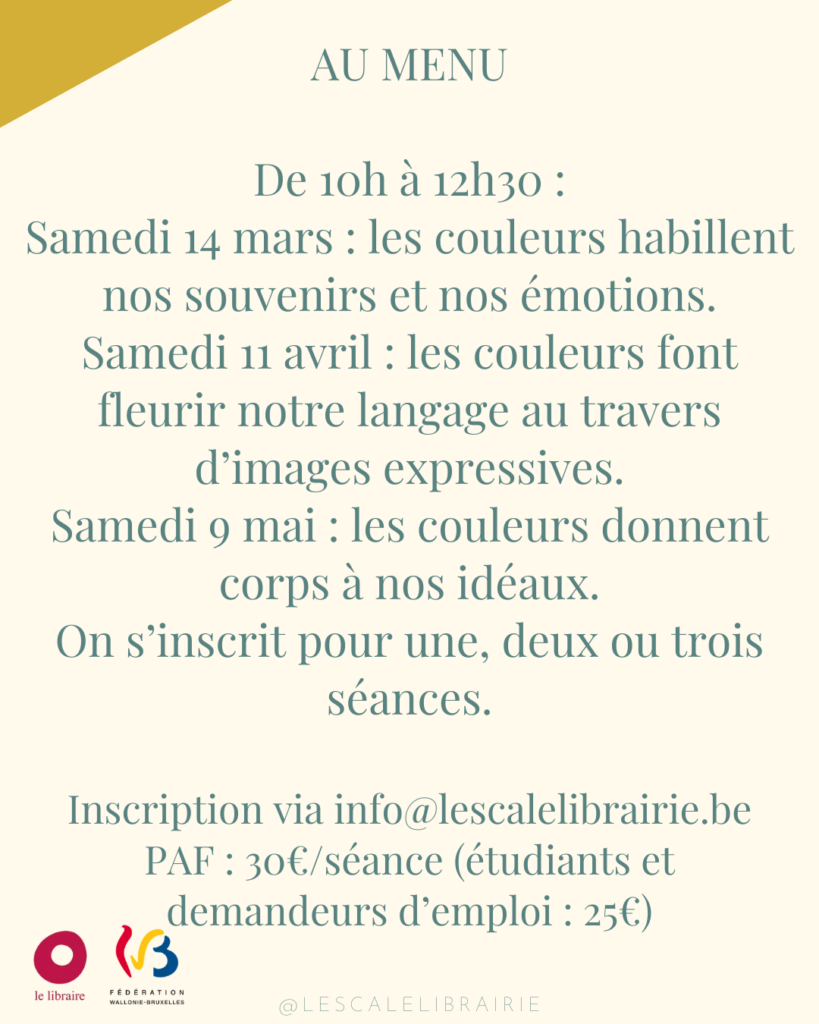 AU MENU

De 10h à 12h30 :
Samedi 14 mars : les couleurs habillent nos souvenirs et nos émotions.
Samedi 11 avril : les couleurs font fleurir notre langage au travers d'images expressives.
Samedi 9 mai : les couleurs donnent corps à nos idéaux.
On s'inscrit pour une, deux ou trois séances.

Inscription via info@lescalelibrairie.be
PAF : 30€/séance (étudiants et demandeurs d'emploi : 25€)

le libraire

FÉDÉRATION WALLONIE-BRUXELLES

@LESCALELIBRAIRIE